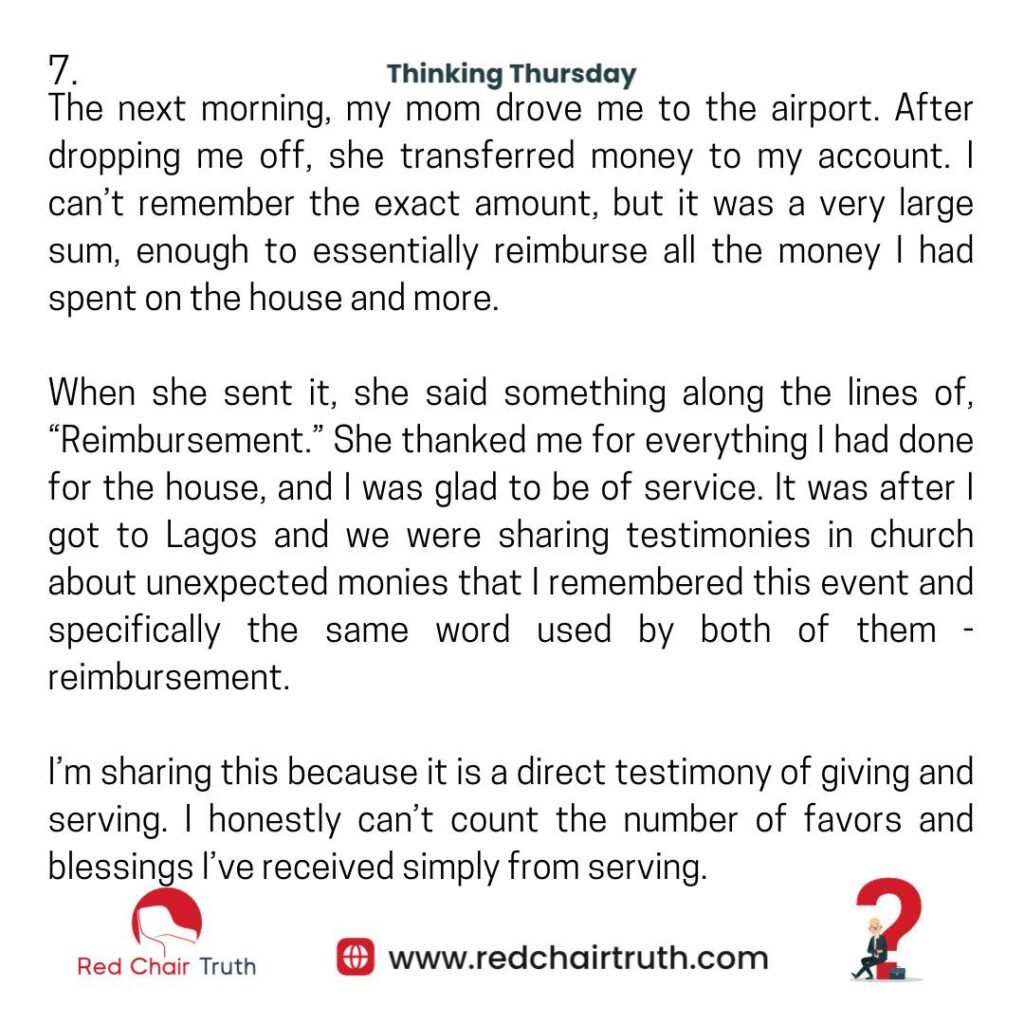 7.

Thinking Thursday

The next morning, my mom drove me to the airport. After dropping me off, she transferred money to my account. I can't remember the exact amount, but it was a very large sum, enough to essentially reimburse all the money I had spent on the house and more.

When she sent it, she said something along the lines of, "Reimbursement." She thanked me for everything I had done for the house, and I was glad to be of service. It was after I got to Lagos and we were sharing testimonies in church about unexpected monies that I remembered this event and specifically the same word used by both of them - reimbursement.

I'm sharing this because it is a direct testimony of giving and serving. I honestly can't count the number of favors and blessings I've received simply from serving.

Red Chair Truth

www.redchairtruth.com